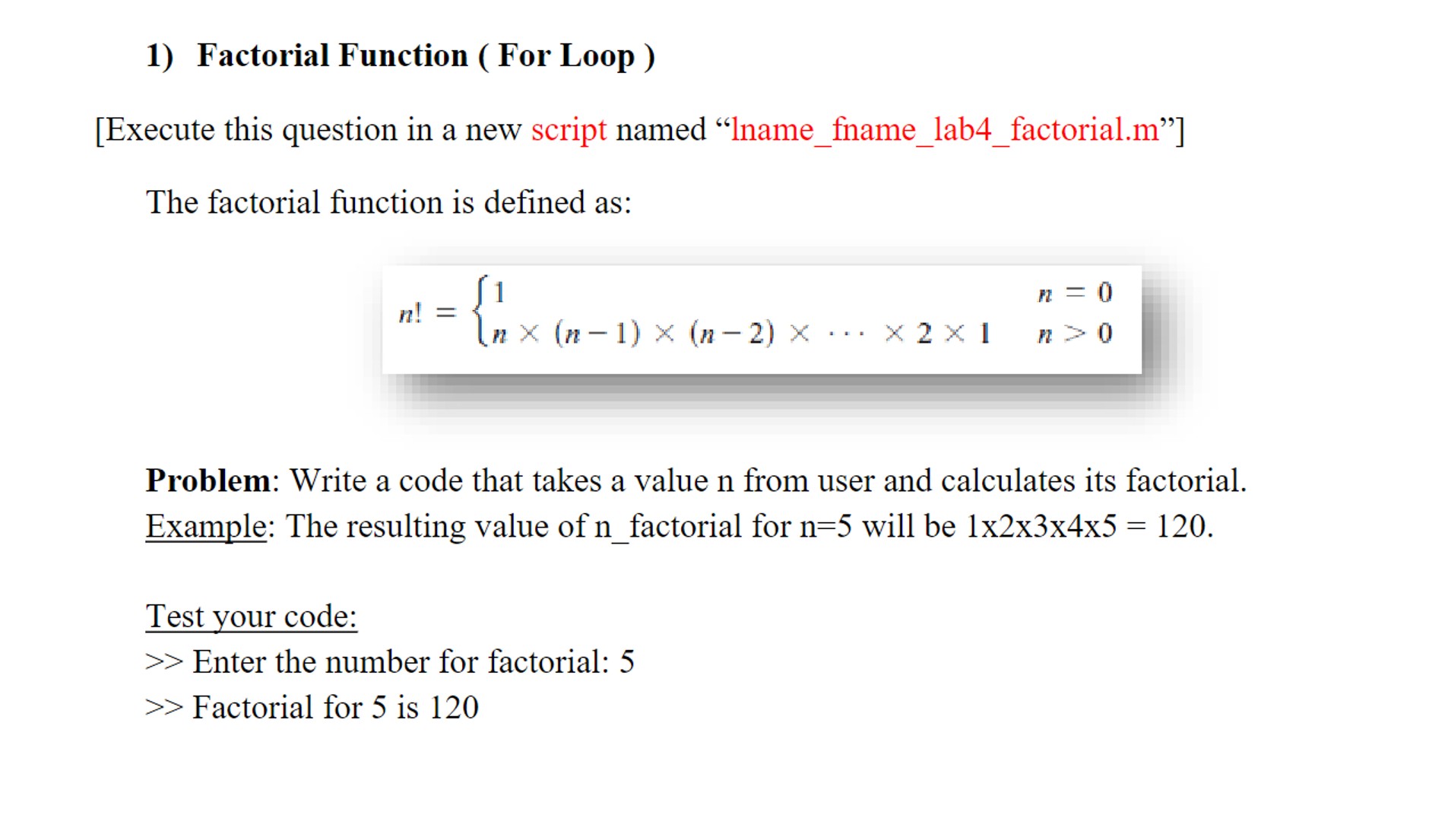 1) Factorial Function ( For Loop )

[Execute this question in a new script named “lname_fname_lab4_factorial.m”]

The factorial function is defined as:

$n! = \begin{cases} 1 & n = 0 \\ n \times (n-1) \times (n-2) \times \cdots \times 2 \times 1 & n > 0 \end{cases}$

Problem: Write a code that takes a value n from user and calculates its factorial.
Example: The resulting value of n_factorial for n=5 will be 1x2x3x4x5 = 120.

Test your code:
>> Enter the number for factorial: 5
>> Factorial for 5 is 120